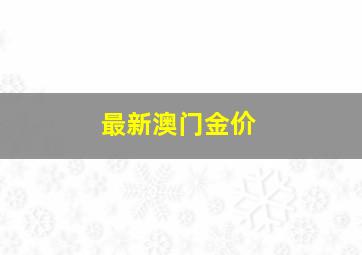 最新澳门金价